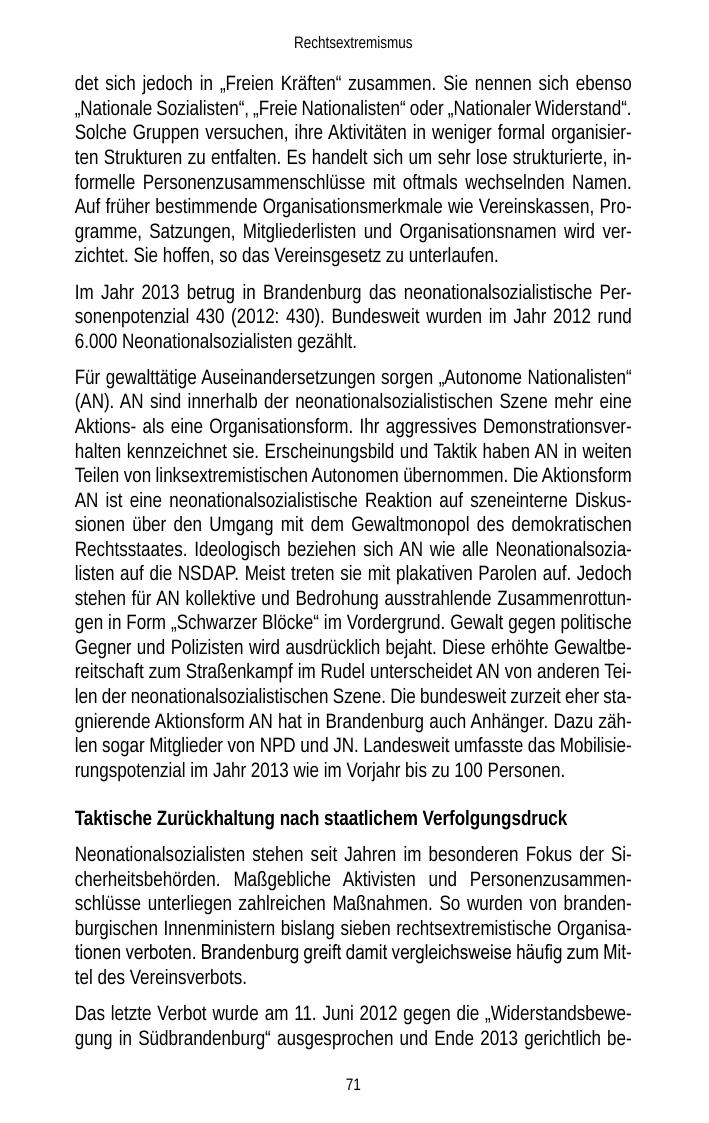 Rechtsextremismus

det sich jedoch in „Freien Kräften“ zusammen. Sie nennen sich ebenso „Nationale Sozialisten“, „Freie Nationalisten“ oder „Nationaler Widerstand“. Solche Gruppen versuchen, ihre Aktivitäten in weniger formal organisierten Strukturen zu entfalten. Es handelt sich um sehr lose strukturierte, informelle Personenzusammenschlüsse mit oftmals wechselnden Namen. Auf früher bestimmende Organisationsmerkmale wie Vereinskassen, Programme, Satzungen, Mitgliederlisten und Organisationsnamen wird verzichtet. Sie hoffen, so das Vereinsgesetz zu unterlaufen.

Im Jahr 2013 betrug in Brandenburg das neonationalsozialistische Personenpotenzial 430 (2012: 430). Bundesweit wurden im Jahr 2012 rund 6.000 Neonationalsozialisten gezählt.

Für gewalttätige Auseinandersetzungen sorgen „Autonome Nationalisten“ (AN). AN sind innerhalb der neonationalsozialistischen Szene mehr eine Aktions- als eine Organisationsform. Ihr aggressives Demonstrationsverhalten kennzeichnet sie. Erscheinungsbild und Taktik haben AN in weiten Teilen von linksextremistischen Autonomen übernommen. Die Aktionsform AN ist eine neonationalsozialistische Reaktion auf szeneinterne Diskussionen über den Umgang mit dem Gewaltmonopol des demokratischen Rechtsstaates. Ideologisch beziehen sich AN wie alle Neonationalsozialisten auf die NSDAP. Meist treten sie mit plakativen Parolen auf. Jedoch stehen für AN kollektive und Bedrohung ausstrahlende Zusammenrottungen in Form „Schwarzer Blöcke“ im Vordergrund. Gewalt gegen politische Gegner und Polizisten wird ausdrücklich bejaht. Diese erhöhte Gewaltbereitschaft zum Straßenkampf im Rudel unterscheidet AN von anderen Teilen der neonationalsozialistischen Szene. Die bundesweit zurzeit eher stagnierende Aktionsform AN hat in Brandenburg auch Anhänger. Dazu zählen sogar Mitglieder von NPD und JN. Landesweit umfasste das Mobilisierungspotenzial im Jahr 2013 wie im Vorjahr bis zu 100 Personen.

Taktische Zurückhaltung nach staatlichem Verfolgungsdruck

Neonationalsozialisten stehen seit Jahren im besonderen Fokus der Sicherheitsbehörden. Maßgebliche Aktivisten und Personenzusammenschlüsse unterliegen zahlreichen Maßnahmen. So wurden von brandenburgischen Innenministern bislang sieben rechtsextremistische Organisationen verboten. Brandenburg greift damit vergleichsweise häufig zum Mittel des Vereinsverbots.

Das letzte Verbot wurde am 11. Juni 2012 gegen die „Widerstandsbewegung in Südbrandenburg“ ausgesprochen und Ende 2013 gerichtlich be-

71